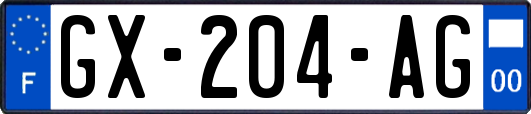 F
GX-204-AG
00